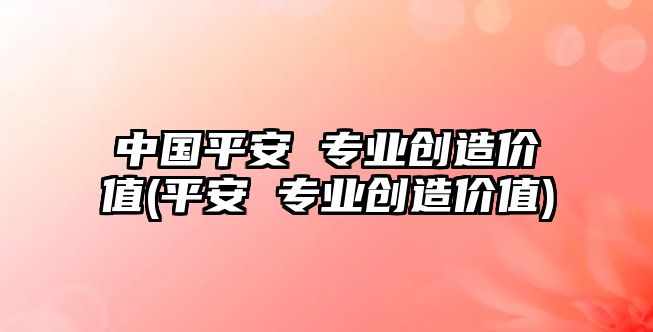 中国平安 专业创造价值(平安 专业创造价值)